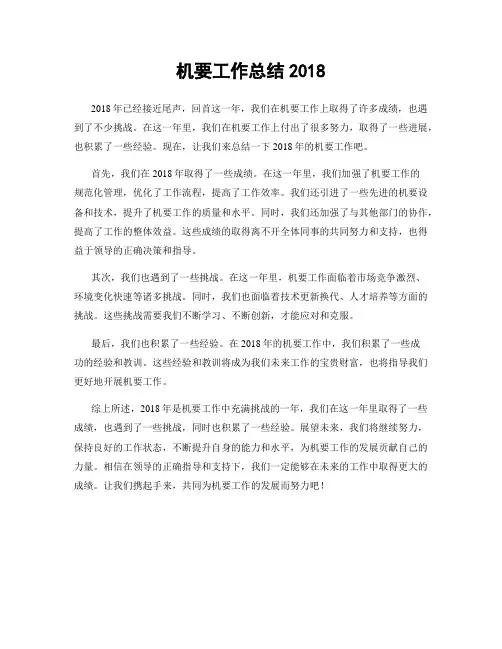 机要工作总结 2018

2018 年已经接近尾声，回首这一年，我们在机要工作上取得了许多成绩，也遇到了不少挑战。在这一年里，我们在机要工作上付出了很多努力，取得了一些进展，也积累了一些经验。现在，让我们来总结一下 2018 年的机要工作吧。

首先，我们在 2018 年取得了一些成绩。在这一年里，我们加强了机要工作的规范化管理，优化了工作流程，提高了工作效率。我们还引进了一些先进的机要设备和技术，提升了机要工作的质量和水平。同时，我们还加强了与其他部门的协作，提高了工作的整体效益。这些成绩的取得离不开全体同事的共同努力和支持，也得益于领导的正确决策和指导。

其次，我们也遇到了一些挑战。在这一年里，机要工作面临着市场竞争激烈、环境变化快速等诸多挑战。同时，我们也面临着技术更新换代、人才培养等方面的挑战。这些挑战需要我们不断学习、不断创新，才能应对和克服。

最后，我们也积累了一些经验。在 2018 年的机要工作中，我们积累了一些成功的经验和教训。这些经验和教训将成为我们未来工作的宝贵财富，也将指导我们更好地开展机要工作。

综上所述，2018 年是机要工作中充满挑战的一年，我们在这一年里取得了一些成绩，也遇到了一些挑战，同时也积累了一些经验。展望未来，我们将继续努力，保持良好的工作状态，不断提升自身的能力和水平，为机要工作的发展贡献自己的力量。相信在领导的正确指导和支持下，我们一定能够在未来的工作中取得更大的成绩。让我们携起手来，共同为机要工作的发展而努力吧！